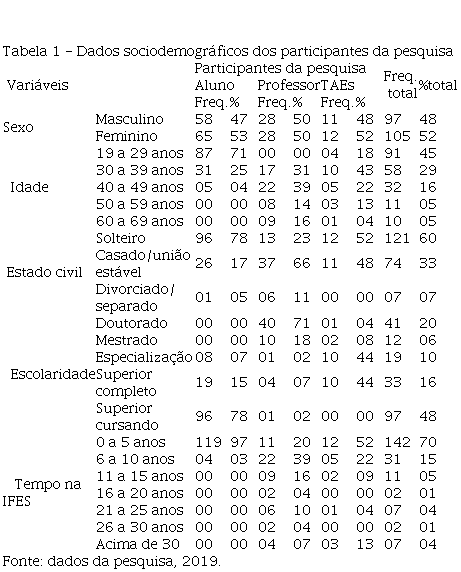 Tabela 1 – Dados sociodemográficos dos participantes da pesquisa

| Variáveis | | Participantes da pesquisa | | | | | | Freq. total | %total |
|---|---|---|---|---|---|---|---|---|---|
| | | Aluno | | Professor | | TAEs | | | |
| | | Freq. | % | Freq. | % | Freq. | % | | |
| Sexo | Masculino | 58 | 47 | 28 | 50 | 11 | 48 | 97 | 48 |
| | Feminino | 65 | 53 | 28 | 50 | 12 | 52 | 105 | 52 |
| Idade | 19 a 29 anos | 87 | 71 | 00 | 00 | 04 | 18 | 91 | 45 |
| | 30 a 39 anos | 31 | 25 | 17 | 31 | 10 | 43 | 58 | 29 |
| | 40 a 49 anos | 05 | 04 | 22 | 39 | 05 | 22 | 32 | 16 |
| | 50 a 59 anos | 00 | 00 | 08 | 14 | 03 | 13 | 11 | 05 |
| | 60 a 69 anos | 00 | 00 | 09 | 16 | 01 | 04 | 10 | 05 |
| Estado civil | Solteiro | 96 | 78 | 13 | 23 | 12 | 52 | 121 | 60 |
| | Casado/união estável | 26 | 17 | 37 | 66 | 11 | 48 | 74 | 33 |
| | Divorciado/ separado | 01 | 05 | 06 | 11 | 00 | 00 | 07 | 07 |
| Escolaridade | Doutorado | 00 | 00 | 40 | 71 | 01 | 04 | 41 | 20 |
| | Mestrado | 00 | 00 | 10 | 18 | 02 | 08 | 12 | 06 |
| | Especialização | 08 | 07 | 01 | 02 | 10 | 44 | 19 | 10 |
| | Superior completo | 19 | 15 | 04 | 07 | 10 | 44 | 33 | 16 |
| | Superior cursando | 96 | 78 | 01 | 02 | 00 | 00 | 97 | 48 |
| Tempo na IFES | 0 a 5 anos | 119 | 97 | 11 | 20 | 12 | 52 | 142 | 70 |
| | 6 a 10 anos | 04 | 03 | 22 | 39 | 05 | 22 | 31 | 15 |
| | 11 a 15 anos | 00 | 00 | 09 | 16 | 02 | 09 | 11 | 05 |
| | 16 a 20 anos | 00 | 00 | 02 | 04 | 00 | 00 | 02 | 01 |
| | 21 a 25 anos | 00 | 00 | 06 | 10 | 01 | 04 | 07 | 04 |
| | 26 a 30 anos | 00 | 00 | 02 | 04 | 00 | 00 | 02 | 01 |
| | Acima de 30 | 00 | 00 | 04 | 07 | 03 | 13 | 07 | 04 |

Fonte: dados da pesquisa, 2019.